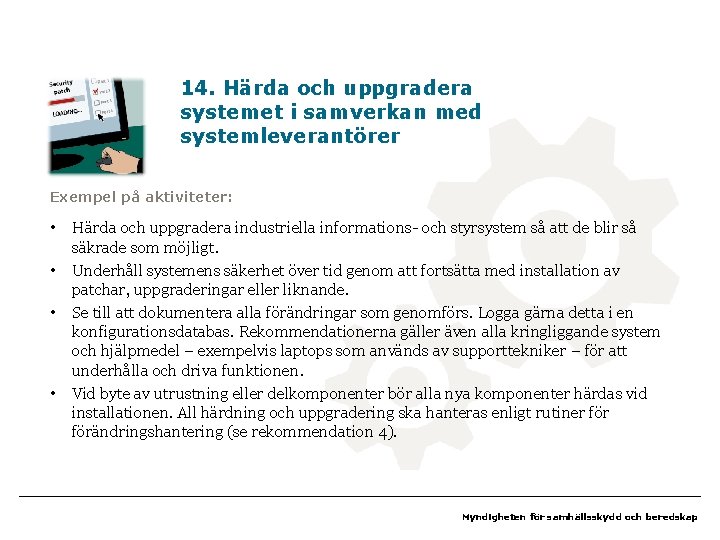 Security patch

LOADING...

14. Härda och uppgradera systemet i samverkan med systemleverantörer

Exempel på aktiviteter:

• Härda och uppgradera industriella informations- och styrsystem så att de blir så säkrade som möjligt.

• Underhåll systemens säkerhet över tid genom att fortsätta med installation av patchar, uppgraderingar eller liknande.

• Se till att dokumentera alla förändringar som genomförs. Logga gärna detta i en konfigurationsdatabas. Rekommendationerna gäller även alla kringliggande system och hjälpmedel – exempelvis laptops som används av supporttekniker – för att underhålla och driva funktionen.

• Vid byte av utrustning eller delkomponenter bör alla nya komponenter härdas vid installationen. All härdning och uppgradering ska hanteras enligt rutiner för förändringshantering (se rekommendation 4).

Myndigheten för samhällsskydd och beredskap